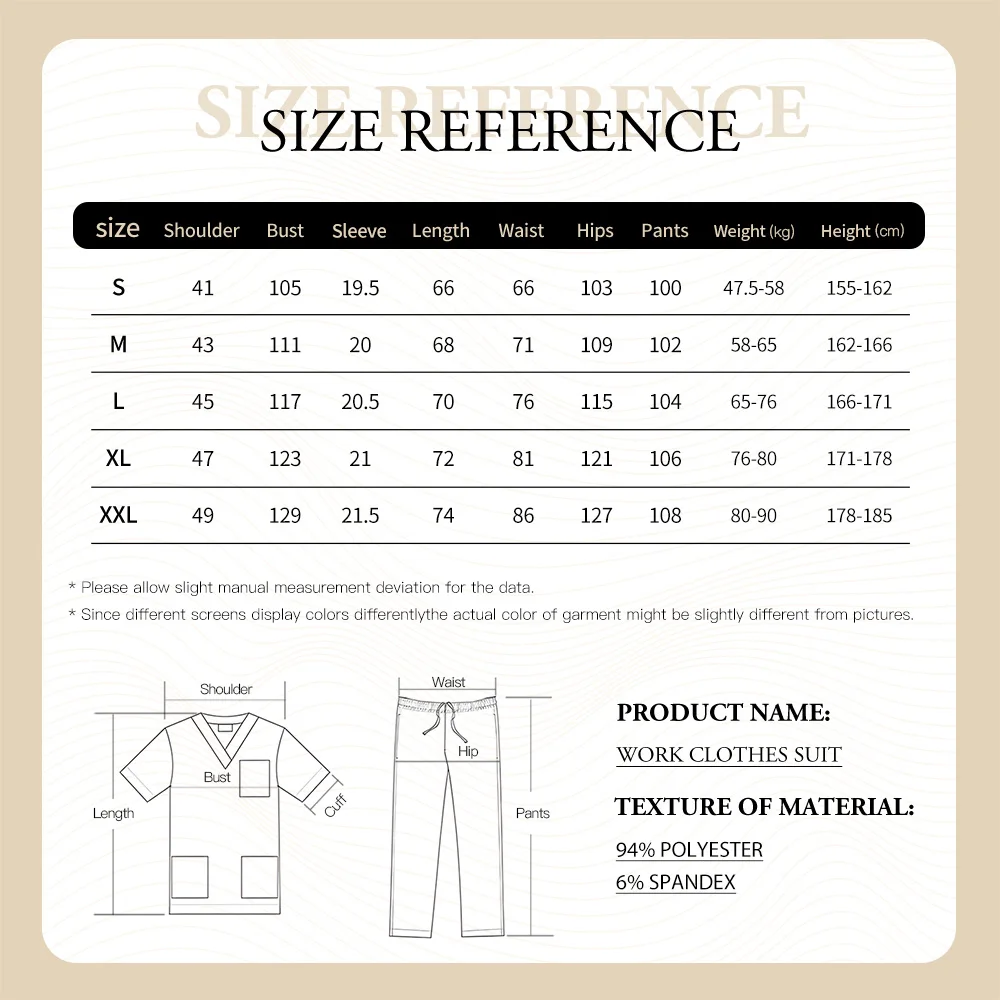 SIZE REFERENCE

SIZE REFERENCE

| size | Shoulder | Bust | Sleeve | Length | Waist | Hips | Pants | Weight (kg) | Height (cm) |
|---|---|---|---|---|---|---|---|---|---|
| S | 41 | 105 | 19.5 | 66 | 66 | 103 | 100 | 47.5-58 | 155-162 |
| M | 43 | 111 | 20 | 68 | 71 | 109 | 102 | 58-65 | 162-166 |
| L | 45 | 117 | 20.5 | 70 | 76 | 115 | 104 | 65-76 | 166-171 |
| XL | 47 | 123 | 21 | 72 | 81 | 121 | 106 | 76-80 | 171-178 |
| XXL | 49 | 129 | 21.5 | 74 | 86 | 127 | 108 | 80-90 | 178-185 |

* Please allow slight manual measurement deviation for the data.
* Since different screens display colors differentlythe actual color of garment might be slightly different from pictures.

Shoulder
Bust
Length
Cuff
Waist
Hip
Pants

PRODUCT NAME:
WORK CLOTHES SUIT
TEXTURE OF MATERIAL:
94% POLYESTER
6% SPANDEX